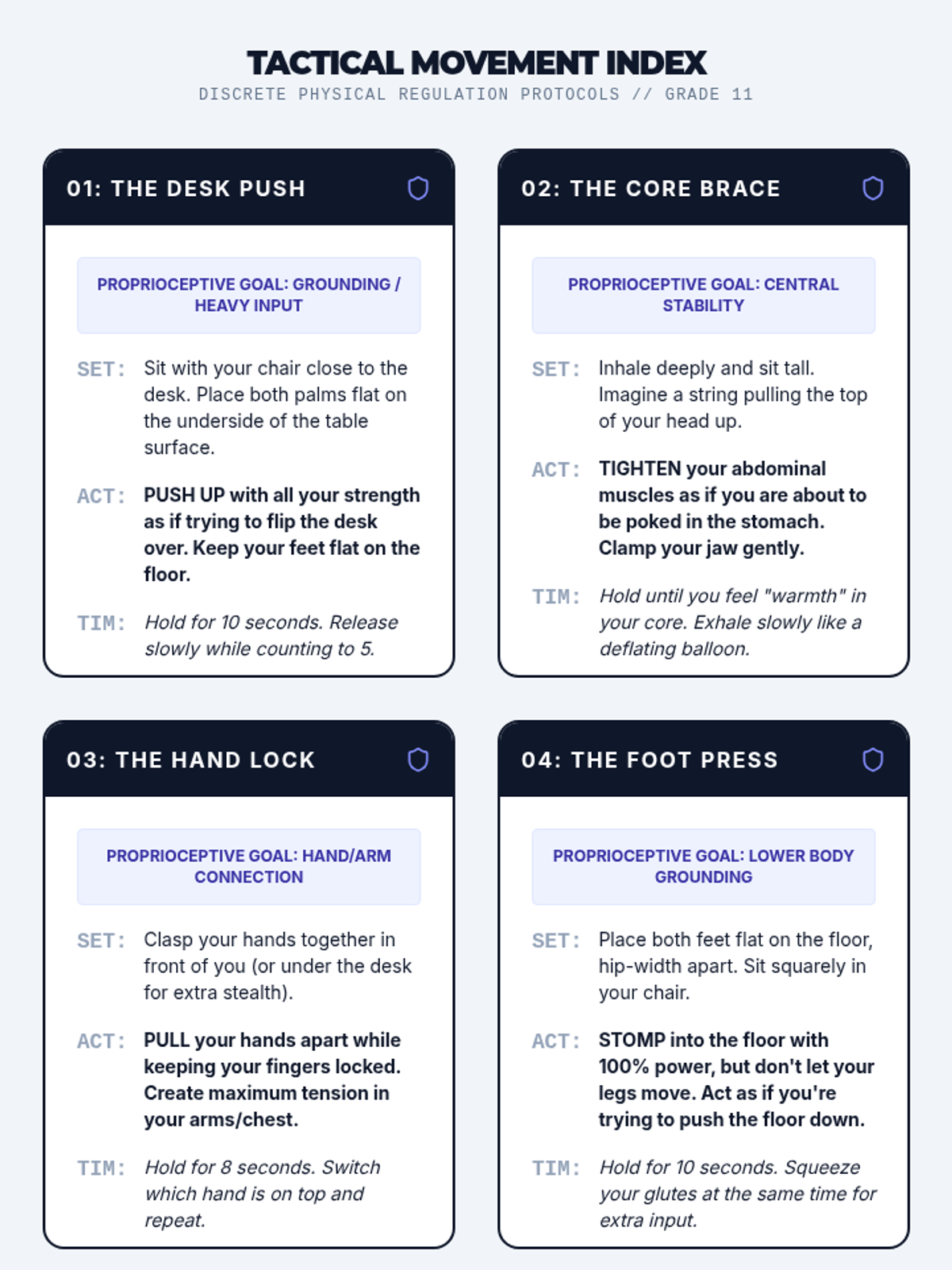 TACTICAL MOVEMENT INDEX
DISCRETE PHYSICAL REGULATION PROTOCOLS // GRADE 11

01: THE DESK PUSH

PROPRIOCEPTIVE GOAL: GROUNDING / HEAVY INPUT

SET: Sit with your chair close to the desk. Place both palms flat on the underside of the table surface.

ACT: PUSH UP with all your strength as if trying to flip the desk over. Keep your feet flat on the floor.

TIM: Hold for 10 seconds. Release slowly while counting to 5.

02: THE CORE BRACE

PROPRIOCEPTIVE GOAL: CENTRAL STABILITY

SET: Inhale deeply and sit tall. Imagine a string pulling the top of your head up.

ACT: TIGHTEN your abdominal muscles as if you are about to be poked in the stomach. Clamp your jaw gently.

TIM: Hold until you feel "warmth" in your core. Exhale slowly like a deflating balloon.

03: THE HAND LOCK

PROPRIOCEPTIVE GOAL: HAND/ARM CONNECTION

SET: Clasp your hands together in front of you (or under the desk for extra stealth).

ACT: PULL your hands apart while keeping your fingers locked. Create maximum tension in your arms/chest.

TIM: Hold for 8 seconds. Switch which hand is on top and repeat.

04: THE FOOT PRESS

PROPRIOCEPTIVE GOAL: LOWER BODY GROUNDING

SET: Place both feet flat on the floor, hip-width apart. Sit squarely in your chair.

ACT: STOMP into the floor with 100% power, but don't let your legs move. Act as if you're trying to push the floor down.

TIM: Hold for 10 seconds. Squeeze your glutes at the same time for extra input.